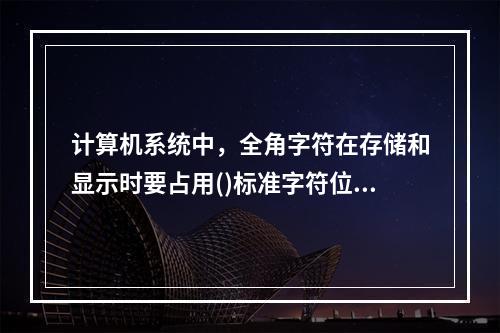 计算机系统中，全角字符在存储和显示时要占用()标准字符位...